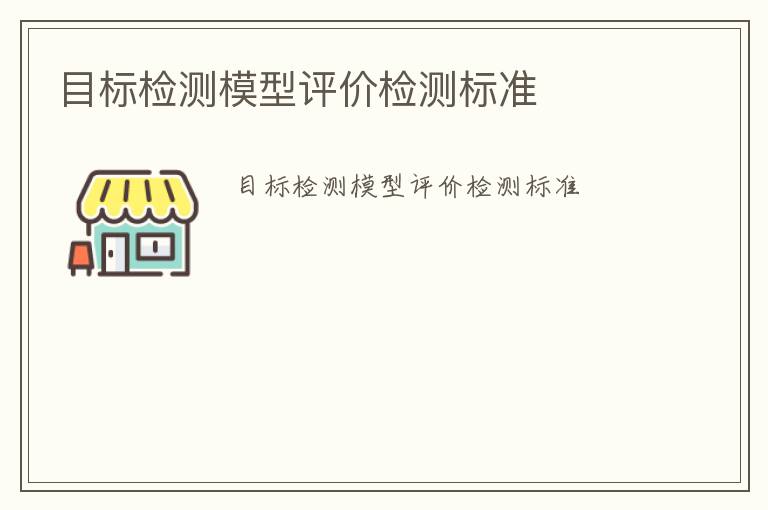 目标检测模型评价检测标准

目标检测模型评价检测标准